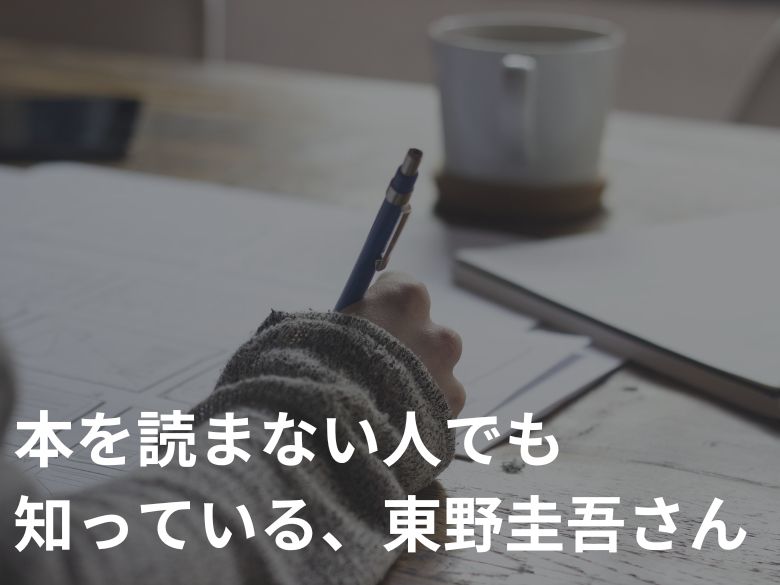 本を読まない人でも
知っている、東野圭吾さん